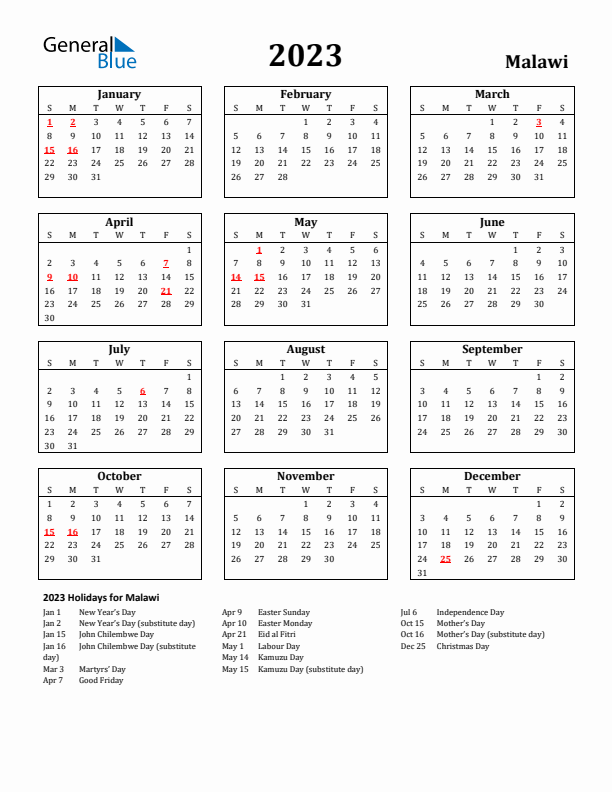 General Blue

2023

Malawi

January

| S | M | T | W | T | F | S |
|---|---|---|---|---|---|---|
| 1 | 2 | 3 | 4 | 5 | 6 | 7 |
| 8 | 9 | 10 | 11 | 12 | 13 | 14 |
| 15 | 16 | 17 | 18 | 19 | 20 | 21 |
| 22 | 23 | 24 | 25 | 26 | 27 | 28 |
| 29 | 30 | 31 | | | | |

February

| S | M | T | W | T | F | S |
|---|---|---|---|---|---|---|
| | | | 1 | 2 | 3 | 4 |
| 5 | 6 | 7 | 8 | 9 | 10 | 11 |
| 12 | 13 | 14 | 15 | 16 | 17 | 18 |
| 19 | 20 | 21 | 22 | 23 | 24 | 25 |
| 26 | 27 | 28 | | | | |

March

| S | M | T | W | T | F | S |
|---|---|---|---|---|---|---|
| | | | 1 | 2 | 3 | 4 |
| 5 | 6 | 7 | 8 | 9 | 10 | 11 |
| 12 | 13 | 14 | 15 | 16 | 17 | 18 |
| 19 | 20 | 21 | 22 | 23 | 24 | 25 |
| 26 | 27 | 28 | 29 | 30 | 31 | |

April

| S | M | T | W | T | F | S |
|---|---|---|---|---|---|---|
| | | | | | | 1 |
| 2 | 3 | 4 | 5 | 6 | 7 | 8 |
| 9 | 10 | 11 | 12 | 13 | 14 | 15 |
| 16 | 17 | 18 | 19 | 20 | 21 | 22 |
| 23 | 24 | 25 | 26 | 27 | 28 | 29 |
| 30 | | | | | | |

May

| S | M | T | W | T | F | S |
|---|---|---|---|---|---|---|
| | 1 | 2 | 3 | 4 | 5 | 6 |
| 7 | 8 | 9 | 10 | 11 | 12 | 13 |
| 14 | 15 | 16 | 17 | 18 | 19 | 20 |
| 21 | 22 | 23 | 24 | 25 | 26 | 27 |
| 28 | 29 | 30 | 31 | | | |

June

| S | M | T | W | T | F | S |
|---|---|---|---|---|---|---|
| | | | | 1 | 2 | 3 |
| 4 | 5 | 6 | 7 | 8 | 9 | 10 |
| 11 | 12 | 13 | 14 | 15 | 16 | 17 |
| 18 | 19 | 20 | 21 | 22 | 23 | 24 |
| 25 | 26 | 27 | 28 | 29 | 30 | |

July

| S | M | T | W | T | F | S |
|---|---|---|---|---|---|---|
| | | | | | | 1 |
| 2 | 3 | 4 | 5 | 6 | 7 | 8 |
| 9 | 10 | 11 | 12 | 13 | 14 | 15 |
| 16 | 17 | 18 | 19 | 20 | 21 | 22 |
| 23 | 24 | 25 | 26 | 27 | 28 | 29 |
| 30 | 31 | | | | | |

August

| S | M | T | W | T | F | S |
|---|---|---|---|---|---|---|
| | | 1 | 2 | 3 | 4 | 5 |
| 6 | 7 | 8 | 9 | 10 | 11 | 12 |
| 13 | 14 | 15 | 16 | 17 | 18 | 19 |
| 20 | 21 | 22 | 23 | 24 | 25 | 26 |
| 27 | 28 | 29 | 30 | 31 | | |

September

| S | M | T | W | T | F | S |
|---|---|---|---|---|---|---|
| | | | | | 1 | 2 |
| 3 | 4 | 5 | 6 | 7 | 8 | 9 |
| 10 | 11 | 12 | 13 | 14 | 15 | 16 |
| 17 | 18 | 19 | 20 | 21 | 22 | 23 |
| 24 | 25 | 26 | 27 | 28 | 29 | 30 |

October

| S | M | T | W | T | F | S |
|---|---|---|---|---|---|---|
| 1 | 2 | 3 | 4 | 5 | 6 | 7 |
| 8 | 9 | 10 | 11 | 12 | 13 | 14 |
| 15 | 16 | 17 | 18 | 19 | 20 | 21 |
| 22 | 23 | 24 | 25 | 26 | 27 | 28 |
| 29 | 30 | 31 | | | | |

November

| S | M | T | W | T | F | S |
|---|---|---|---|---|---|---|
| | | | 1 | 2 | 3 | 4 |
| 5 | 6 | 7 | 8 | 9 | 10 | 11 |
| 12 | 13 | 14 | 15 | 16 | 17 | 18 |
| 19 | 20 | 21 | 22 | 23 | 24 | 25 |
| 26 | 27 | 28 | 29 | 30 | | |

December

| S | M | T | W | T | F | S |
|---|---|---|---|---|---|---|
| | | | | | 1 | 2 |
| 3 | 4 | 5 | 6 | 7 | 8 | 9 |
| 10 | 11 | 12 | 13 | 14 | 15 | 16 |
| 17 | 18 | 19 | 20 | 21 | 22 | 23 |
| 24 | 25 | 26 | 27 | 28 | 29 | 30 |
| 31 | | | | | | |

2023 Holidays for Malawi

Jan 1 New Year's Day
Jan 2 New Year's Day (substitute day)
Jan 15 John Chilembwe Day
Jan 16 John Chilembwe Day (substitute day)
Mar 3 Martyrs' Day
Apr 7 Good Friday

Apr 9 Easter Sunday
Apr 10 Easter Monday
Apr 21 Eid al Fitri
May 1 Labour Day
May 14 Kamuzu Day
May 15 Kamuzu Day (substitute day)

Jul 6 Independence Day
Oct 15 Mother's Day
Oct 16 Mother's Day (substitute day)
Dec 25 Christmas Day